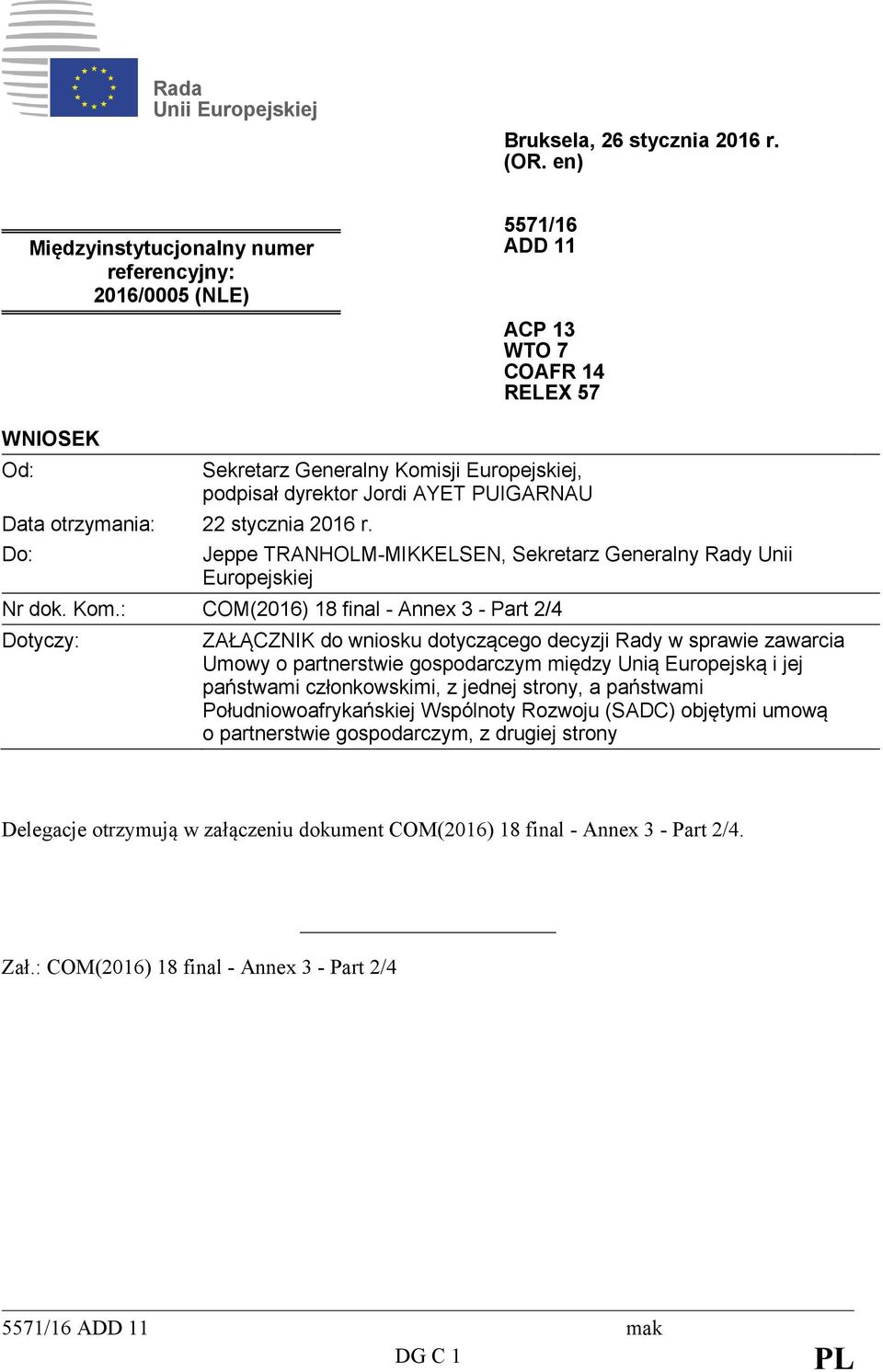 Rada
Unii Europejskiej

Bruksela, 26 stycznia 2016 r.
(OR. en)

Międzyinstytucjonalny numer referencyjny:
2016/0005 (NLE)

5571/16
ADD 11

ACP 13
WTO 7
COAFR 14
RELEX 57

WNIOSEK

| | |
|---|---|
| Od: | Sekretarz Generalny Komisji Europejskiej, podpisał dyrektor Jordi AYET PUIGARNAU |
| Data otrzymania: | 22 stycznia 2016 r. |
| Do: | Jeppe TRANHOLM-MIKKELSEN, Sekretarz Generalny Rady Unii Europejskiej |
| Nr dok. Kom.: | COM(2016) 18 final - Annex 3 - Part 2/4 |
| Dotyczy: | ZAŁĄCZNIK do wniosku dotyczącego decyzji Rady w sprawie zawarcia Umowy o partnerstwie gospodarczym między Unią Europejską i jej państwami członkowskimi, z jednej strony, a państwami Południowoafrykańskiej Wspólnoty Rozwoju (SADC) objętymi umową o partnerstwie gospodarczym, z drugiej strony |

Delegacje otrzymują w załączeniu dokument COM(2016) 18 final - Annex 3 - Part 2/4.

Zał.: COM(2016) 18 final - Annex 3 - Part 2/4

5571/16 ADD 11
mak
DG C 1
PL